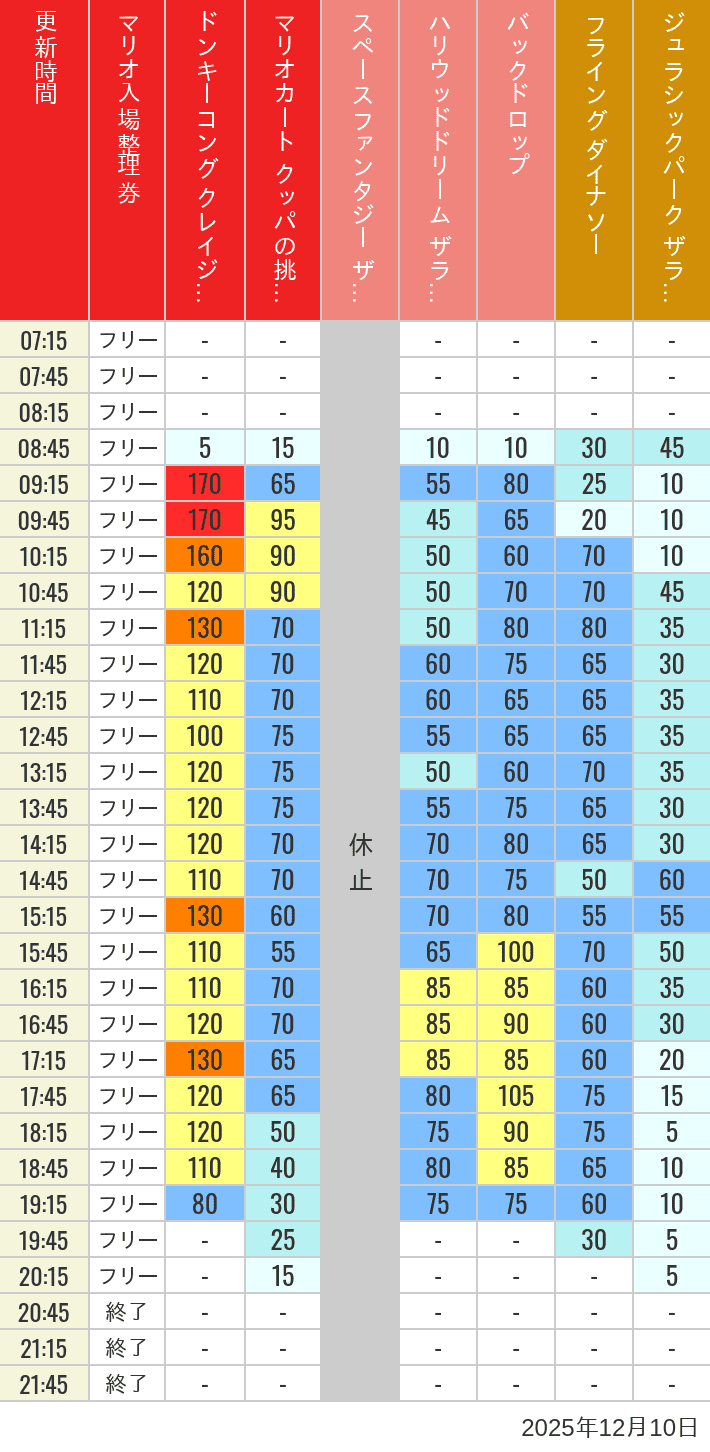 | 更新時間 | マリオ入場整理券 | ドンキーコングクレイジ… | マリオカート クッパの挑… | スペースファンタジー ザ… | ハリウッドドリーム ザラ… | バックドロップ | フライングダイナソー | ジュラシックパーク ザラ… |
|---|---|---|---|---|---|---|---|---|
| 07:15 | フリー | - | - | 休止 | - | - | - | - |
| 07:45 | フリー | - | - | | - | - | - | - |
| 08:15 | フリー | - | - | | - | - | - | - |
| 08:45 | フリー | 5 | 15 | | 10 | 10 | 30 | 45 |
| 09:15 | フリー | 170 | 65 | | 55 | 80 | 25 | 10 |
| 09:45 | フリー | 170 | 95 | | 45 | 65 | 20 | 10 |
| 10:15 | フリー | 160 | 90 | | 50 | 60 | 70 | 10 |
| 10:45 | フリー | 120 | 90 | | 50 | 70 | 70 | 45 |
| 11:15 | フリー | 130 | 70 | | 50 | 80 | 80 | 35 |
| 11:45 | フリー | 120 | 70 | | 60 | 75 | 65 | 30 |
| 12:15 | フリー | 110 | 70 | | 60 | 65 | 65 | 35 |
| 12:45 | フリー | 100 | 75 | | 55 | 65 | 65 | 35 |
| 13:15 | フリー | 120 | 75 | | 50 | 60 | 70 | 35 |
| 13:45 | フリー | 120 | 75 | | 55 | 75 | 65 | 30 |
| 14:15 | フリー | 120 | 70 | | 70 | 80 | 65 | 30 |
| 14:45 | フリー | 110 | 70 | | 70 | 75 | 50 | 60 |
| 15:15 | フリー | 130 | 60 | | 70 | 80 | 55 | 55 |
| 15:45 | フリー | 110 | 55 | | 65 | 100 | 70 | 50 |
| 16:15 | フリー | 110 | 70 | | 85 | 85 | 60 | 35 |
| 16:45 | フリー | 120 | 70 | | 85 | 90 | 60 | 30 |
| 17:15 | フリー | 130 | 65 | | 85 | 85 | 60 | 20 |
| 17:45 | フリー | 120 | 65 | | 80 | 105 | 75 | 15 |
| 18:15 | フリー | 120 | 50 | | 75 | 90 | 75 | 5 |
| 18:45 | フリー | 110 | 40 | | 80 | 85 | 65 | 10 |
| 19:15 | フリー | 80 | 30 | | 75 | 75 | 60 | 10 |
| 19:45 | フリー | - | 25 | | - | - | 30 | 5 |
| 20:15 | フリー | - | 15 | | - | - | - | 5 |
| 20:45 | 終了 | - | - | | - | - | - | - |
| 21:15 | 終了 | - | - | | - | - | - | - |
| 21:45 | 終了 | - | - | | - | - | - | - |

2025年12月10日